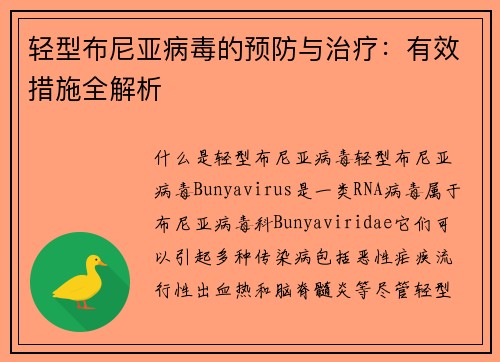 轻型布尼亚病毒的预防与治疗：有效措施全解析

什么是轻型布尼亚病毒轻型布尼亚病毒Bunyavirus是一类RNA病毒属于布尼亚病毒科Bunyaviridae它们可以引起多种传染病包括恶性疟疾流行性出血热和脑脊髓炎等尽管轻型